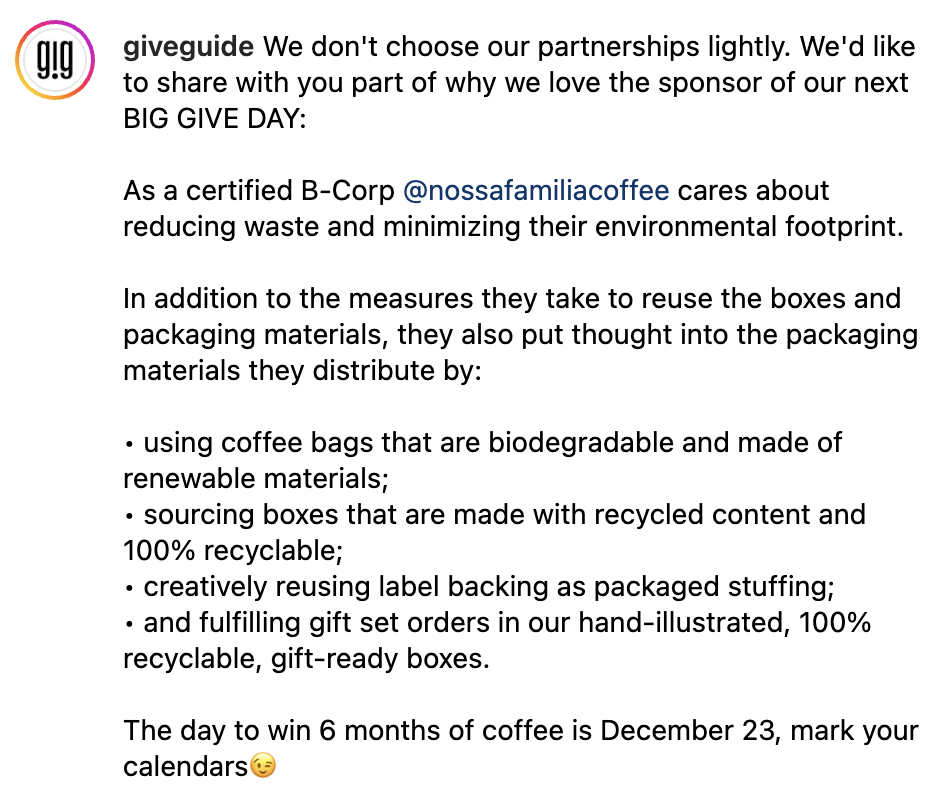 g!g

giveguide We don't choose our partnerships lightly. We'd like to share with you part of why we love the sponsor of our next BIG GIVE DAY:

As a certified B-Corp @nossafamiliacoffee cares about reducing waste and minimizing their environmental footprint.

In addition to the measures they take to reuse the boxes and packaging materials, they also put thought into the packaging materials they distribute by:

• using coffee bags that are biodegradable and made of renewable materials;
• sourcing boxes that are made with recycled content and 100% recyclable;
• creatively reusing label backing as packaged stuffing;
• and fulfilling gift set orders in our hand-illustrated, 100% recyclable, gift-ready boxes.

The day to win 6 months of coffee is December 23, mark your calendars😉